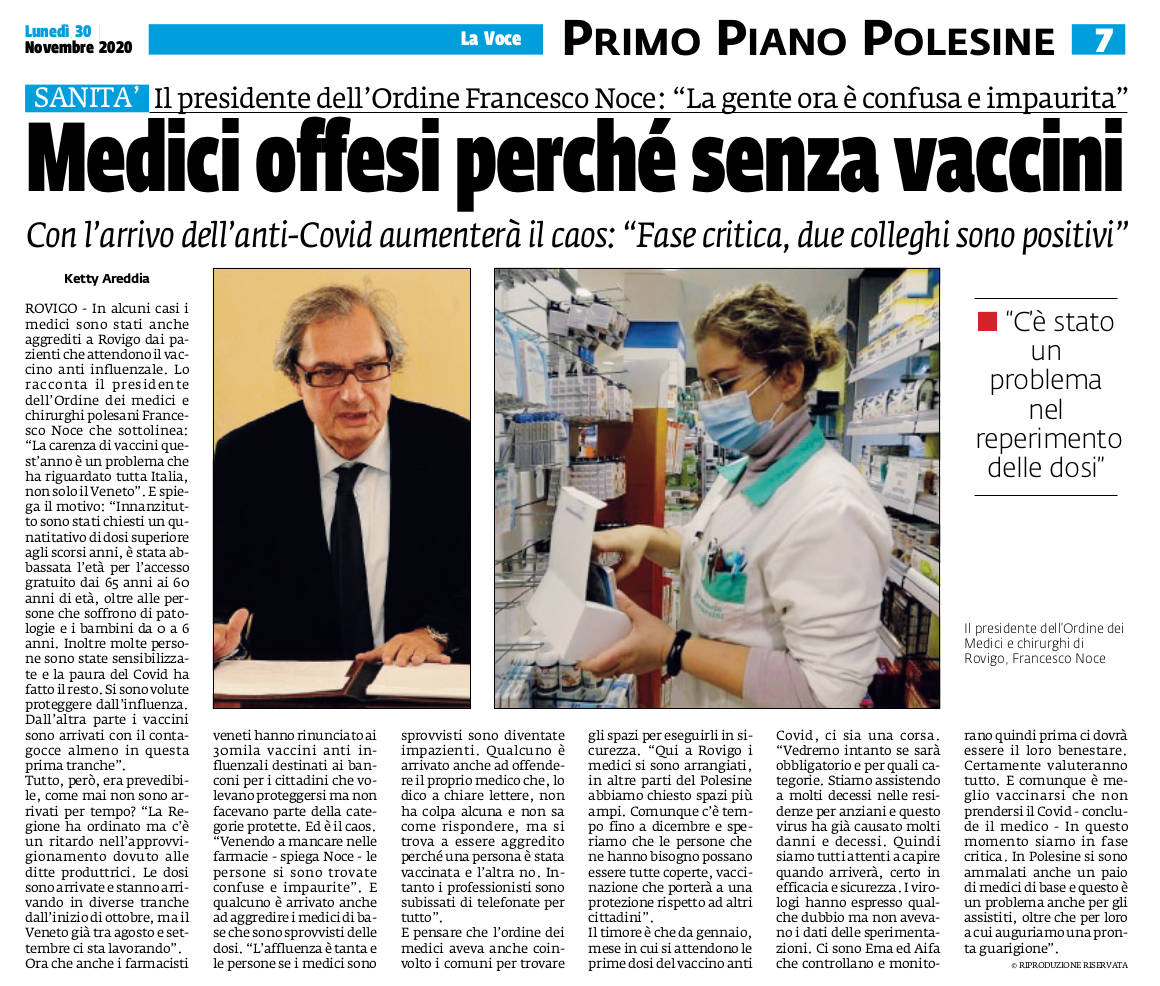 Lunedì 30 Novembre 2020

La Voce

PRIMO PIANO POLESINE 7

SANITA' Il presidente dell'Ordine Francesco Noce: "La gente ora è confusa e impaurita"

Medici offesi perché senza vaccini

Con l'arrivo dell'anti-Covid aumenterà il caos: "Fase critica, due colleghi sono positivi"

Ketty Areddia

ROVIGO - In alcuni casi i medici sono stati anche aggrediti a Rovigo dai pazienti che attendono il vaccino anti influenzale. Lo racconta il presidente dell'Ordine dei medici e chirurghi polesani Francesco Noce che sottolinea: "La carenza di vaccini quest'anno è un problema che ha riguardato tutta Italia, non solo il Veneto". E spiega il motivo: "Innanzitutto sono stati chiesti un quantitativo di dosi superiore agli scorsi anni, è stata abbassata l'età per l'accesso gratuito dai 65 anni ai 60 anni di età, oltre alle persone che soffrono di patologie e i bambini da 0 a 6 anni. Inoltre molte persone sono state sensibilizzate e la paura del Covid ha fatto il resto. Si sono volute proteggere dall'influenza. Dall'altra parte i vaccini sono arrivati con il contagocce almeno in questa prima tranche".
Tutto, però, era prevedibile, come mai non sono arrivati per tempo? "La Regione ha ordinato ma c'è un ritardo nell'approvvigionamento dovuto alle ditte produttrici. Le dosi sono arrivate e stanno arrivando in diverse tranche dall'inizio di ottobre, ma il Veneto già tra agosto e settembre ci sta lavorando". Ora che anche i farmacisti veneti hanno rinunciato ai 30mila vaccini anti influenzali destinati ai banconi per i cittadini che volevano proteggersi ma non facevano parte della categorie protette. Ed è il caos. "Venendo a mancare nelle farmacie - spiega Noce - le persone si sono trovate confuse e impaurite". E qualcuno è arrivato anche ad aggredire i medici di base che sono sprovvisti delle dosi. "L'affluenza è tanta e le persone se i medici sono sprovvisti sono diventate impazienti. Qualcuno è arrivato anche ad offendere il proprio medico che, lo dico a chiare lettere, non ha colpa alcuna e non sa come rispondere, ma si trova a essere aggredito perché una persona è stata vaccinata e l'altra no. Intanto i professionisti sono subissati di telefonate per tutto".
E pensare che l'ordine dei medici aveva anche coinvolto i comuni per trovare gli spazi per eseguirli in sicurezza. "Qui a Rovigo i medici si sono arrangiati, in altre parti del Polesine abbiamo chiesto spazi più ampi. Comunque c'è tempo fino a dicembre e speriamo che le persone che ne hanno bisogno possano essere tutte coperte, vaccinazione che porterà a una protezione rispetto ad altri cittadini".
Il timore è che da gennaio, mese in cui si attendono le prime dosi del vaccino anti Covid, ci sia una corsa. "Vedremo intanto se sarà obbligatorio e per quali categorie. Stiamo assistendo a molti decessi nelle residenze per anziani e questo virus ha già causato molti danni e decessi. Quindi siamo tutti attenti a capire quando arriverà, certo in efficacia e sicurezza. I virologi hanno espresso qualche dubbio ma non avevano i dati delle sperimentazioni. Ci sono Ema ed Aifa che controllano e monitorano quindi prima ci dovrà essere il loro benestare. Certamente valuteranno tutto. E comunque è meglio vaccinarsi che non prendersi il Covid - conclude il medico - In questo momento siamo in fase critica. In Polesine si sono ammalati anche un paio di medici di base e questo è un problema anche per gli assistiti, oltre che per loro a cui auguriamo una pronta guarigione".

© RIPRODUZIONE RISERVATA

"C'è stato un problema nel reperimento delle dosi"

Il presidente dell'Ordine dei Medici e chirurghi di Rovigo, Francesco Noce